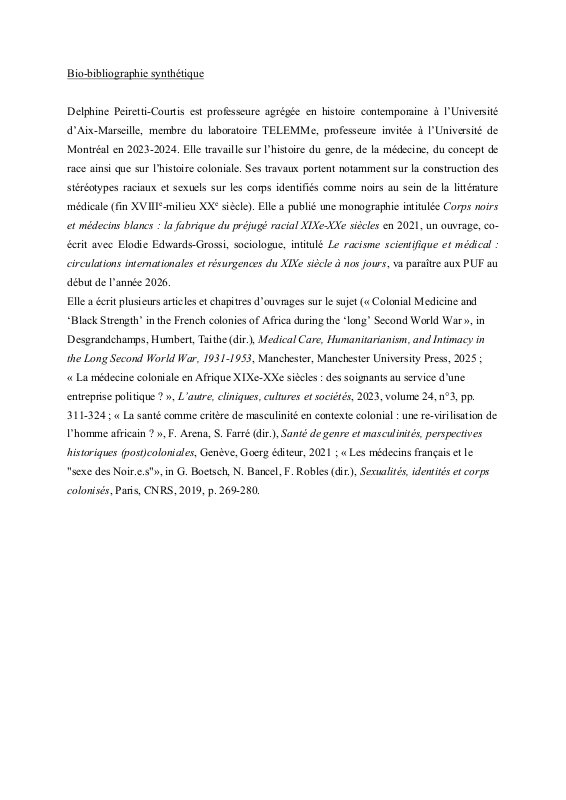 Bio-bibliographie synthétique

Delphine Peiretti-Courtis est professeure agrégée en histoire contemporaine à l'Université d'Aix-Marseille, membre du laboratoire TELEMMe, professeure invitée à l'Université de Montréal en 2023-2024. Elle travaille sur l'histoire du genre, de la médecine, du concept de race ainsi que sur l'histoire coloniale. Ses travaux portent notamment sur la construction des stéréotypes raciaux et sexuels sur les corps identifiés comme noirs au sein de la littérature médicale (fin XVIII$^e$-milieu XX$^e$ siècle). Elle a publié une monographie intitulée Corps noirs et médecins blancs : la fabrique du préjugé racial XIXe-XXe siècles en 2021, un ouvrage, co-écrit avec Elodie Edwards-Grossi, sociologue, intitulé Le racisme scientifique et médical : circulations internationales et résurgences du XIXe siècle à nos jours, va paraître aux PUF au début de l'année 2026.
Elle a écrit plusieurs articles et chapitres d'ouvrages sur le sujet (« Colonial Medicine and 'Black Strength' in the French colonies of Africa during the 'long' Second World War », in Desgrandchamps, Humbert, Taithe (dir.), Medical Care, Humanitarianism, and Intimacy in the Long Second World War, 1931-1953, Manchester, Manchester University Press, 2025 ; « La médecine coloniale en Afrique XIXe-XXe siècles : des soignants au service d'une entreprise politique ? », L'autre, cliniques, cultures et sociétés, 2023, volume 24, n°3, pp. 311-324 ; « La santé comme critère de masculinité en contexte colonial : une re-virilisation de l'homme africain ? », F. Arena, S. Farré (dir.), Santé de genre et masculinités, perspectives historiques (post)coloniales, Genève, Goerg éditeur, 2021 ; « Les médecins français et le "sexe des Noir.e.s"», in G. Boetsch, N. Bancel, F. Robles (dir.), Sexualités, identités et corps colonisés, Paris, CNRS, 2019, p. 269-280.